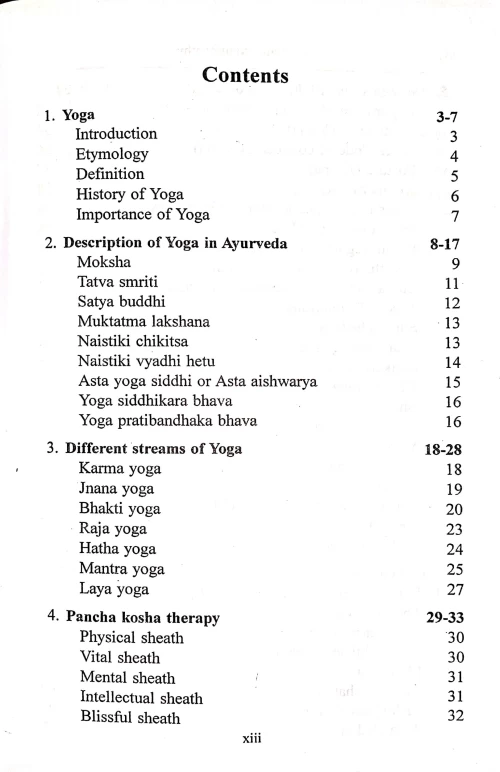 Contents

1. Yoga 3-7
Introduction 3
Etymology 4
Definition 5
History of Yoga 6
Importance of Yoga 7

2. Description of Yoga in Ayurveda 8-17
Moksha 9
Tatva smriti 11
Satya buddhi 12
Muktatma lakshana 13
Naistiki chikitsa 13
Naistiki vyadhi hetu 14
Asta yoga siddhi or Asta aishwarya 15
Yoga siddhikara bhava 16
Yoga pratibandhaka bhava 16

3. Different streams of Yoga 18-28
Karma yoga 18
Jnana yoga 19
Bhakti yoga 20
Raja yoga 23
Hatha yoga 24
Mantra yoga 25
Laya yoga 27

4. Pancha kosha therapy 29-33
Physical sheath 30
Vital sheath 30
Mental sheath 31
Intellectual sheath 31
Blissful sheath 32

xiii